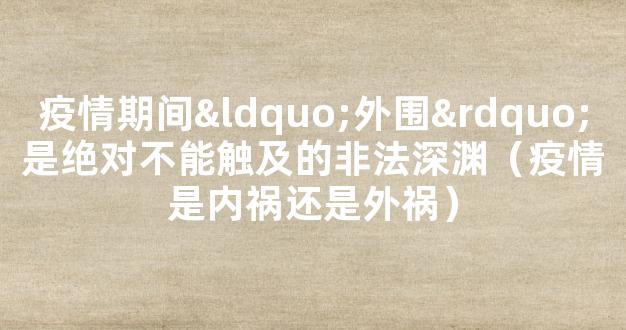 疫情期间&ldquo;外围&rdquo;是绝对不能触及的非法深渊（疫情是内祸还是外祸）